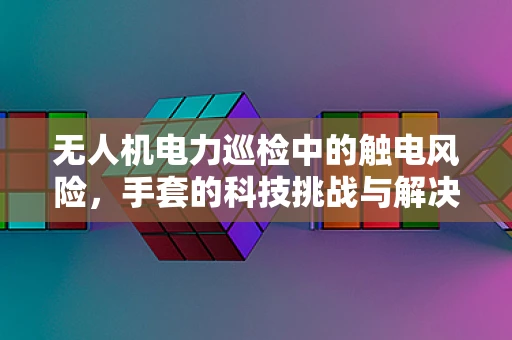 无人机电力巡检中的触电风险，手套的科技挑战与解决